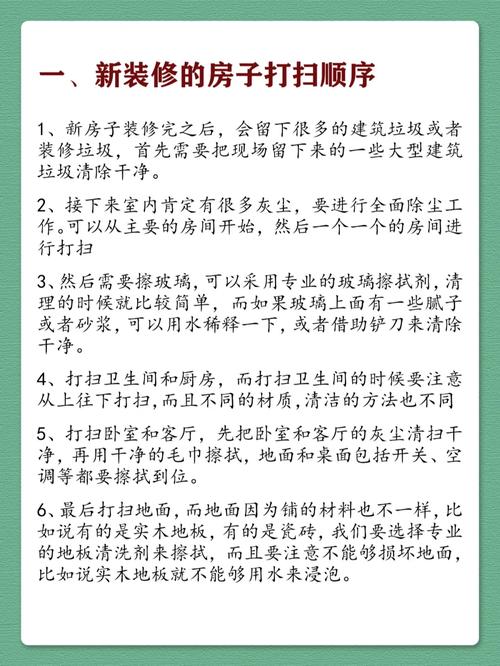 一、新装修的房子打扫顺序

1、新房子装修完之后，会留下很多的建筑垃圾或者装修垃圾，首先需要把现场留下来的一些大型建筑垃圾清除干净。

2、接下来室内肯定有很多灰尘，要进行全面除尘工作。可以从主要的房间开始，然后一个一个的房间进行打扫

3、然后需要擦玻璃，可以采用专业的玻璃擦拭剂，清理的时候就比较简单，而如果玻璃上面有一些腻子或者砂浆，可以用水稀释一下，或者借助铲刀来清除干净。

4、打扫卫生间和厨房，而打扫卫生间的时候要注意从上往下打扫，而且不同的材质，清洁的方法也不同

5、打扫卧室和客厅，先把卧室和客厅的灰尘清扫干净，再用干净的毛巾擦拭，地面和桌面包括开关、空调等都要擦拭到位。

6、最后打扫地面，而地面因为铺的材料也不一样，比如说有的是实木地板，有的是瓷砖，我们要选择专业的地板清洗剂来擦拭，而且要注意不能够损坏地面，比如说实木地板就不能够用水来浸泡。